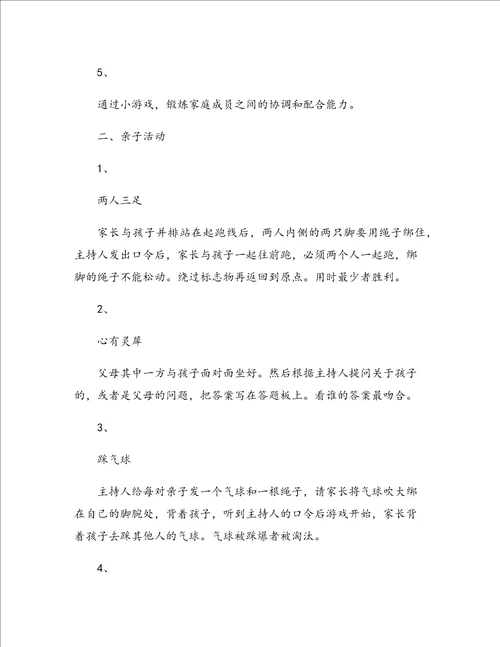 5、

通过小游戏，锻炼家庭成员之间的协调和配合能力。

二、亲子活动

1、

两人三足

家长与孩子并排站在起跑线后，两人内侧的两只脚要用绳子绑住，主持人发出口令后，家长与孩子一起往前跑，必须两个人一起跑，绑脚的绳子不能松动。绕过标志物再返回到原点。用时最少者胜利。

2、

心有灵犀

父母其中一方与孩子面对面坐好。然后根据主持人提问关于孩子的，或者是父母的问题，把答案写在答题板上。看谁的答案最吻合。

3、

踩气球

主持人给每对亲子发一个气球和一根绳子，请家长将气球吹大绑在自己的脚腕处，背着孩子，听到主持人的口令后游戏开始，家长背着孩子去踩其他人的气球。气球被踩爆者被淘汰。

4、